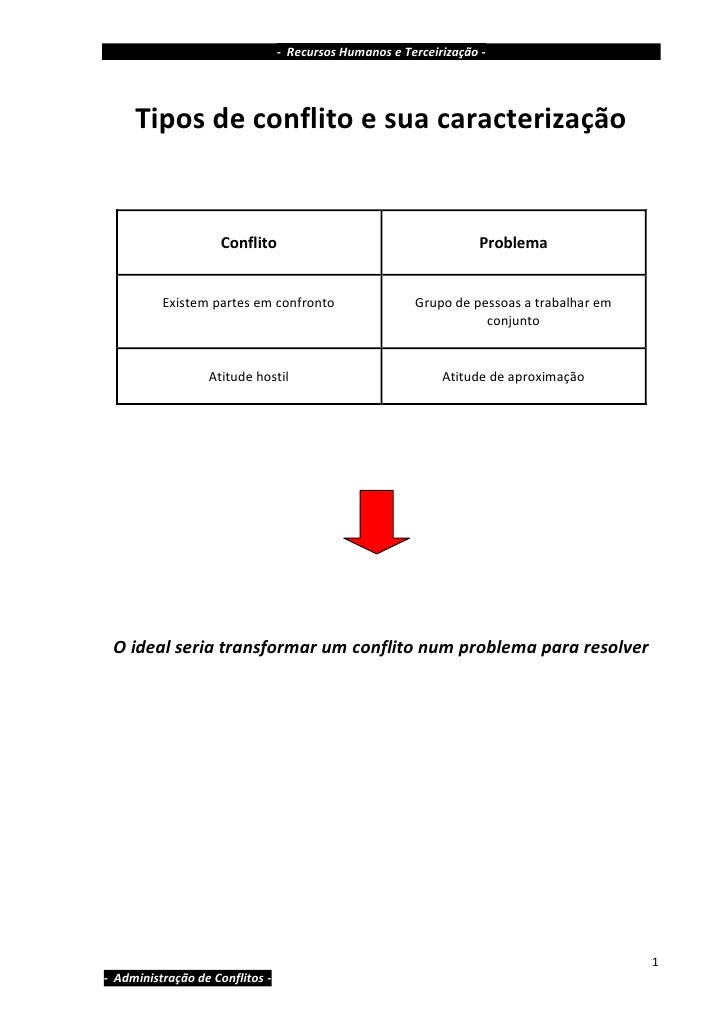 - Recursos Humanos e Terceirização -

Tipos de conflito e sua caracterização

| Conflito | Problema |
|---|---|
| Existem partes em confronto | Grupo de pessoas a trabalhar em conjunto |
| Atitude hostil | Atitude de aproximação |

O ideal seria transformar um conflito num problema para resolver

1

- Administração de Conflitos -